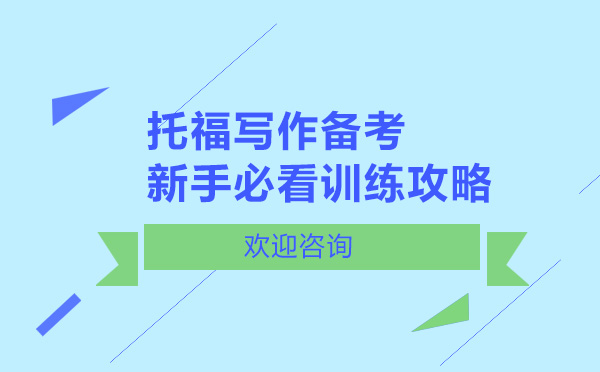 托福写作备考
新手必看训练攻略

欢迎咨询